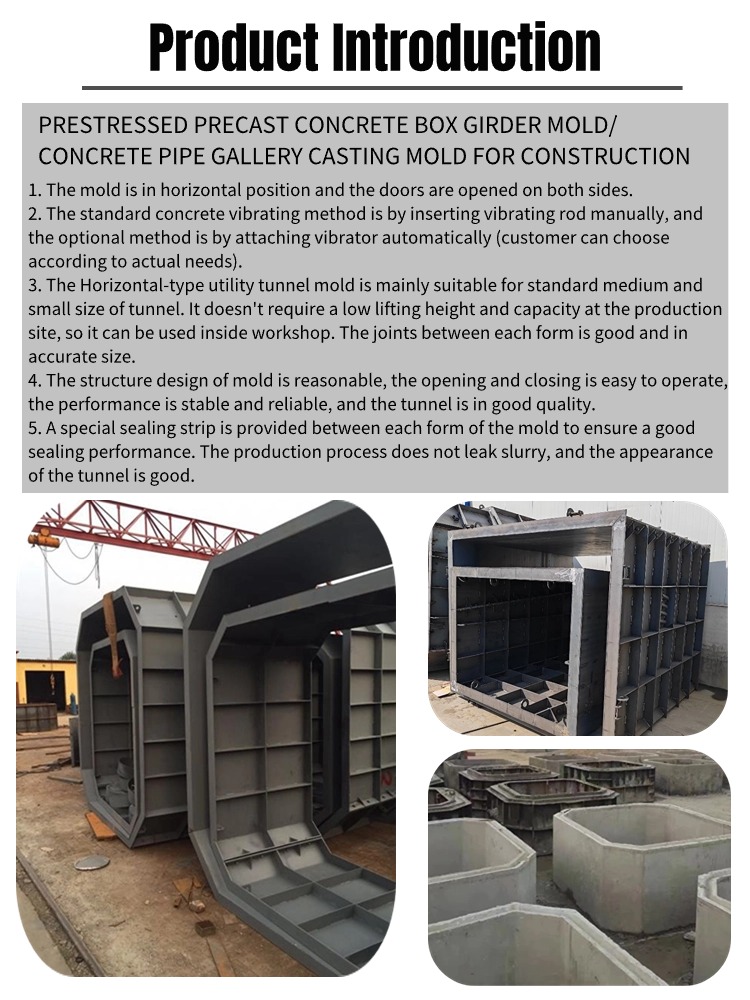 Product Introduction

PRESTRESSED PRECAST CONCRETE BOX GIRDER MOLD/ CONCRETE PIPE GALLERY CASTING MOLD FOR CONSTRUCTION

1. The mold is in horizontal position and the doors are opened on both sides.
2. The standard concrete vibrating method is by inserting vibrating rod manually, and the optional method is by attaching vibrator automatically (customer can choose according to actual needs).
3. The Horizontal-type utility tunnel mold is mainly suitable for standard medium and small size of tunnel. It doesn't require a low lifting height and capacity at the production site, so it can be used inside workshop. The joints between each form is good and in accurate size.
4. The structure design of mold is reasonable, the opening and closing is easy to operate, the performance is stable and reliable, and the tunnel is in good quality.
5. A special sealing strip is provided between each form of the mold to ensure a good sealing performance. The production process does not leak slurry, and the appearance of the tunnel is good.